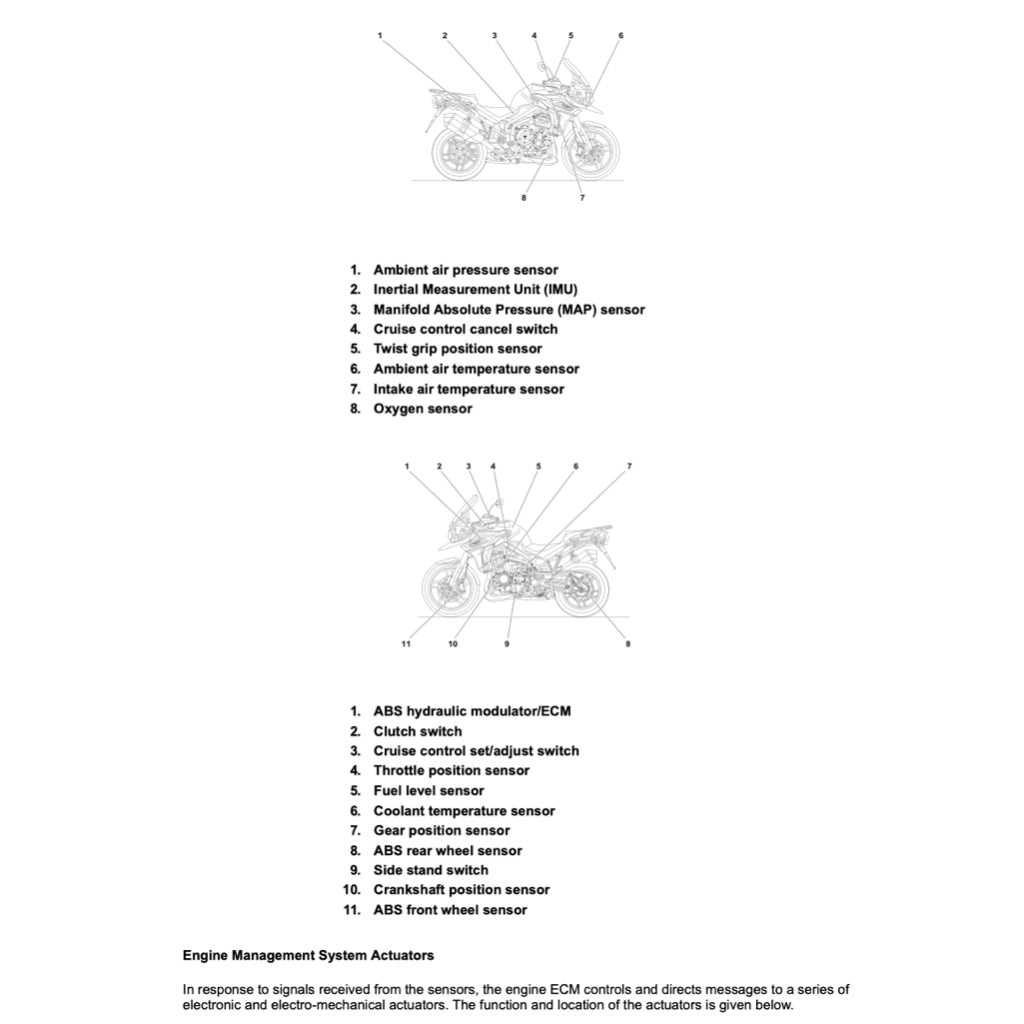 1 2 3 4 5 6

8 7

1. Ambient air pressure sensor
2. Inertial Measurement Unit (IMU)
3. Manifold Absolute Pressure (MAP) sensor
4. Cruise control cancel switch
5. Twist grip position sensor
6. Ambient air temperature sensor
7. Intake air temperature sensor
8. Oxygen sensor

1 2 3 4 5 6 7

11 10 9 8

1. ABS hydraulic modulator/ECM
2. Clutch switch
3. Cruise control set/adjust switch
4. Throttle position sensor
5. Fuel level sensor
6. Coolant temperature sensor
7. Gear position sensor
8. ABS rear wheel sensor
9. Side stand switch
10. Crankshaft position sensor
11. ABS front wheel sensor

Engine Management System Actuators

In response to signals received from the sensors, the engine ECM controls and directs messages to a series of electronic and electro-mechanical actuators. The function and location of the actuators is given below.